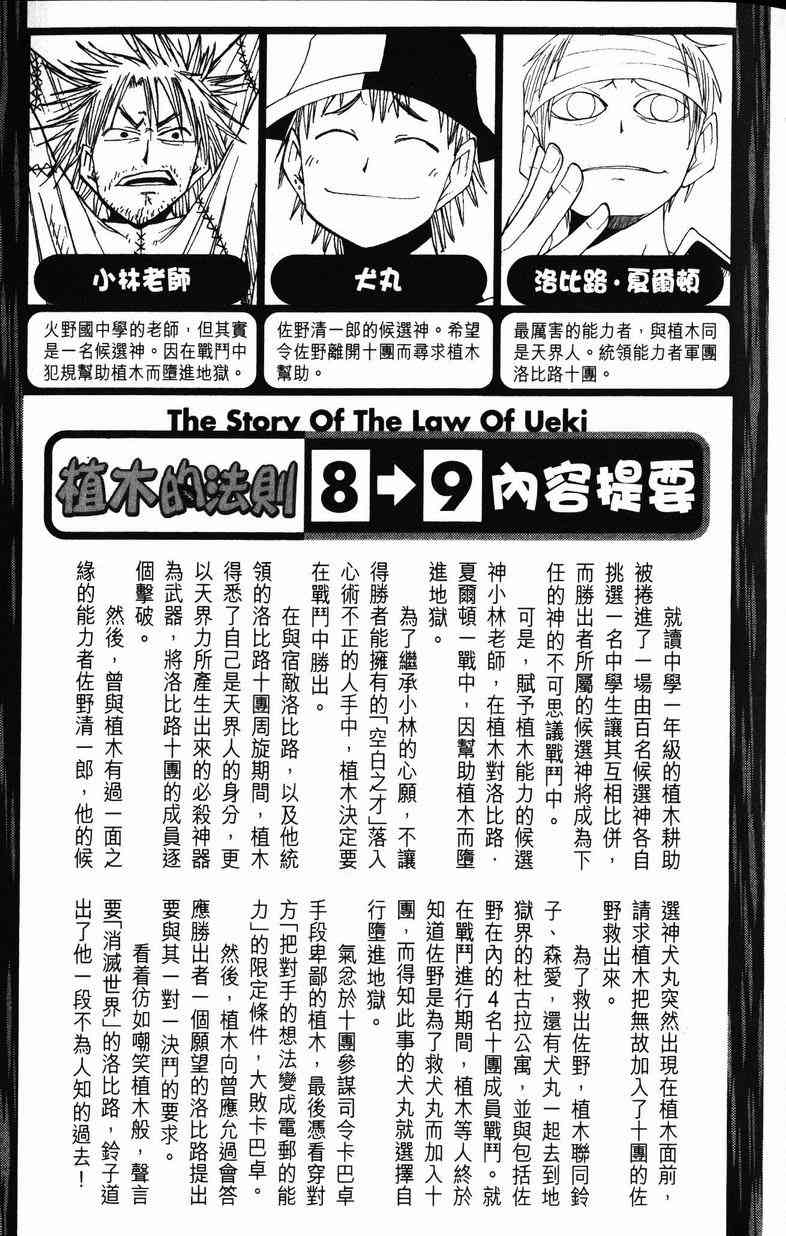 小林老師

火野國中學的老師，但其實是一名候選神。因在戰鬥中犯規幫助植木而墮進地獄。

犬丸

佐野清一郎的候選神。希望令佐野離開十團而尋求植木幫助。

洛比路・夏爾頓

最厲害的能力者，與植木同是天界人。統領能力者軍團洛比路十團。

The Story Of The Law Of Ueki

植木的法則 8→9 內容提要

就讀中學一年級的植木耕助被捲進了一場由百名候選神各自挑選一名中學生讓其互相比併，而勝出者所屬的候選神將成為下任的神的不可思議戰鬥中。

可是，賦予植木能力的候選神小林老師，在植木對洛比路・夏爾頓一戰中，因幫助植木而墮進地獄。

為了繼承小林的心願，不讓得勝者能擁有的「空白之才」落入心術不正的人手中，植木決定要在戰鬥中勝出。

在與宿敵洛比路，以及他統領的洛比路十團周旋期間，植木得悉了自己是天界人的身分，更以天界力所產生出來的必殺神器為武器，將洛比路十團的成員逐個擊破。

然後，曾與植木有過一面之緣的能力者佐野清一郎，他的候選神犬丸突然出現在植木面前，請求植木把無故加入了十團的佐野救出來。

為了救出佐野，植木聯同鈴子、森愛，還有犬丸一起去到地獄界的杜古拉公寓，並與包括佐野在內的4名十團成員戰鬥。就在戰鬥進行期間，植木等人終於知道佐野是為了救犬丸而加入十團，而得知此事的犬丸就選擇自行墮進地獄。

氣忿於十團參謀司令卡巴卓手段卑鄙的植木，最後憑看穿對方「把對手的想法變成電郵的能力」的限定條件，大敗卡巴卓。

然後，植木向曾應允過會答應勝出者一個願望的洛比路提出要與其一對一決鬥的要求。

看着彷如嘲笑植木般，聲言要「消滅世界」的洛比路，鈴子道出了他一段不為人知的過去！